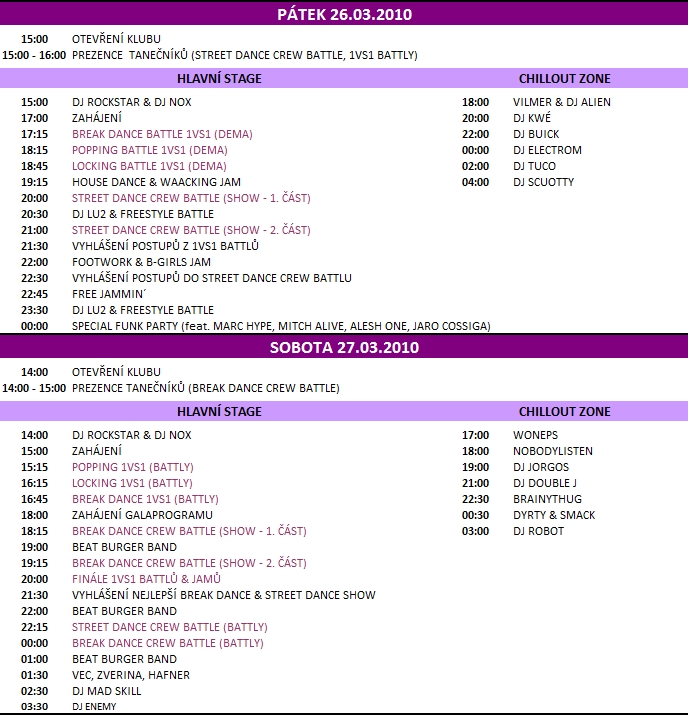 PÁTEK 26.03.2010

15:00 OTEVŘENÍ KLUBU
15:00 - 16:00 PREZENCE TANEČNÍKŮ (STREET DANCE CREW BATTLE, 1VS1 BATTLY)

HLAVNÍ STAGE

15:00 DJ ROCKSTAR & DJ NOX
17:00 ZAHÁJENÍ
17:15 BREAK DANCE BATTLE 1VS1 (DEMA)
18:15 POPPING BATTLE 1VS1 (DEMA)
18:45 LOCKING BATTLE 1VS1 (DEMA)
19:15 HOUSE DANCE & WAACKING JAM
20:00 STREET DANCE CREW BATTLE (SHOW - 1. ČÁST)
20:30 DJ LU2 & FREESTYLE BATTLE
21:00 STREET DANCE CREW BATTLE (SHOW - 2. ČÁST)
21:30 VYHLÁŠENÍ POSTUPŮ Z 1VS1 BATTLŮ
22:00 FOOTWORK & B-GIRLS JAM
22:30 VYHLÁŠENÍ POSTUPŮ DO STREET DANCE CREW BATTLU
22:45 FREE JAMMIN´
23:30 DJ LU2 & FREESTYLE BATTLE
00:00 SPECIAL FUNK PARTY (feat. MARC HYPE, MITCH ALIVE, ALESH ONE, JARO COSSIGA)

CHILLOUT ZONE

18:00 VILMER & DJ ALIEN
20:00 DJ KWÉ
22:00 DJ BUICK
00:00 DJ ELECTROM
02:00 DJ TUCO
04:00 DJ SCUOTTY

SOBOTA 27.03.2010

14:00 OTEVŘENÍ KLUBU
14:00 - 15:00 PREZENCE TANEČNÍKŮ (BREAK DANCE CREW BATTLE)

HLAVNÍ STAGE

14:00 DJ ROCKSTAR & DJ NOX
15:00 ZAHÁJENÍ
15:15 POPPING 1VS1 (BATTLY)
16:15 LOCKING 1VS1 (BATTLY)
16:45 BREAK DANCE 1VS1 (BATTLY)
18:00 ZAHÁJENÍ GALAPROGRAMU
18:15 BREAK DANCE CREW BATTLE (SHOW - 1. ČÁST)
19:00 BEAT BURGER BAND
19:15 BREAK DANCE CREW BATTLE (SHOW - 2. ČÁST)
20:00 FINÁLE 1VS1 BATTLŮ & JAMŮ
21:30 VYHLÁŠENÍ NEJLEPŠÍ BREAK DANCE & STREET DANCE SHOW
22:00 BEAT BURGER BAND
22:15 STREET DANCE CREW BATTLE (BATTLY)
00:00 BREAK DANCE CREW BATTLE (BATTLY)
01:00 BEAT BURGER BAND
01:30 VEC, ZVERINA, HAFNER
02:30 DJ MAD SKILL
03:30 DJ ENEMY

CHILLOUT ZONE

17:00 WONEPS
18:00 NOBODYLISTEN
19:00 DJ JORGOS
21:00 DJ DOUBLE J
22:30 BRAINYTHUG
00:30 DYRTY & SMACK
03:00 DJ ROBOT